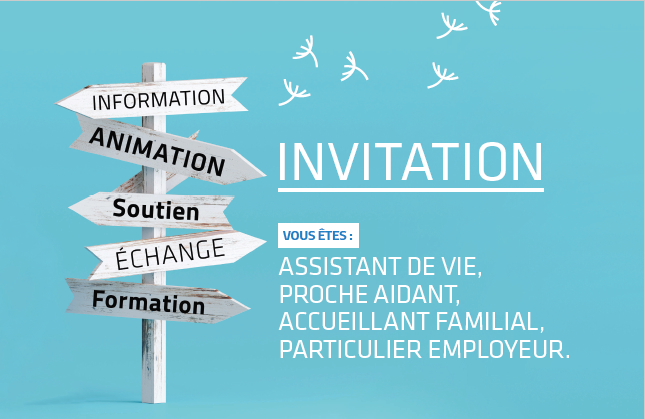 INFORMATION
ANIMATION
Soutien
ÉCHANGE
Formation

INVITATION

VOUS ÊTES :

ASSISTANT DE VIE,
PROCHE AIDANT,
ACCUEILLANT FAMILIAL,
PARTICULIER EMPLOYEUR.